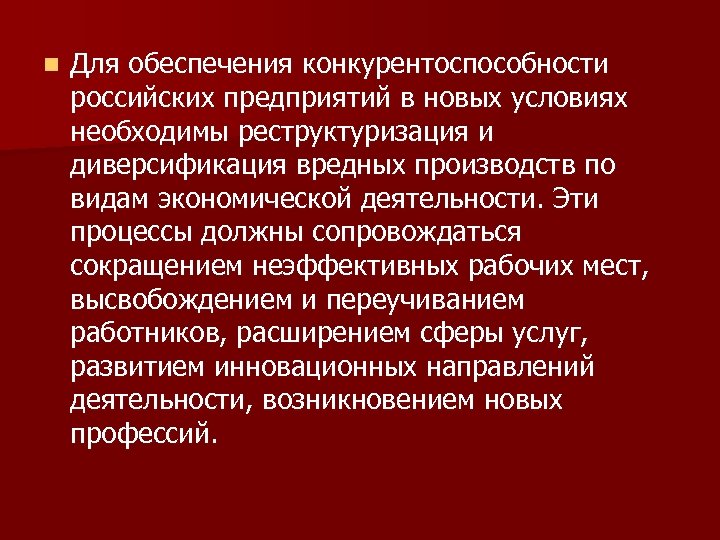 Для обеспечения конкурентоспособности российских предприятий в новых условиях необходимы реструктуризация и диверсификация вредных производств по видам экономической деятельности. Эти процессы должны сопровождаться сокращением неэффективных рабочих мест, высвобождением и переучиванием работников, расширением сферы услуг, развитием инновационных направлений деятельности, возникновением новых профессий.